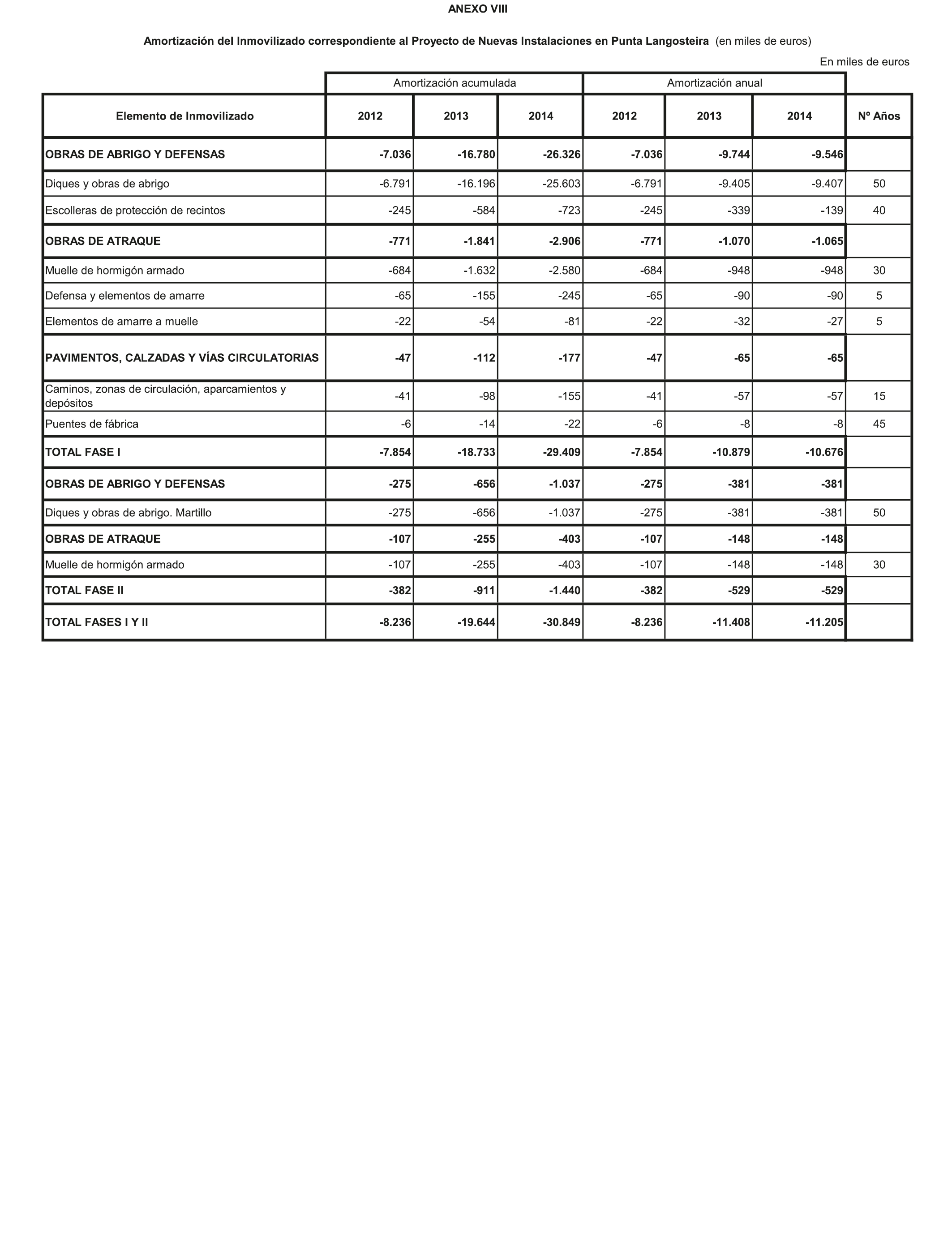 ANEXO VIII

Amortización del Inmovilizado correspondiente al Proyecto de Nuevas Instalaciones en Punta Langosteira (en miles de euros)

En miles de euros

| | Amortización acumulada | | | Amortización anual | | | |
|---|---|---|---|---|---|---|---|
| Elemento de Inmovilizado | 2012 | 2013 | 2014 | 2012 | 2013 | 2014 | Nº Años |
| OBRAS DE ABRIGO Y DEFENSAS | -7.036 | -16.780 | -26.326 | -7.036 | -9.744 | -9.546 | |
| Diques y obras de abrigo | -6.791 | -16.196 | -25.603 | -6.791 | -9.405 | -9.407 | 50 |
| Escolleras de protección de recintos | -245 | -584 | -723 | -245 | -339 | -139 | 40 |
| OBRAS DE ATRAQUE | -771 | -1.841 | -2.906 | -771 | -1.070 | -1.065 | |
| Muelle de hormigón armado | -684 | -1.632 | -2.580 | -684 | -948 | -948 | 30 |
| Defensa y elementos de amarre | -65 | -155 | -245 | -65 | -90 | -90 | 5 |
| Elementos de amarre a muelle | -22 | -54 | -81 | -22 | -32 | -27 | 5 |
| PAVIMENTOS, CALZADAS Y VÍAS CIRCULATORIAS | -47 | -112 | -177 | -47 | -65 | -65 | |
| Caminos, zonas de circulación, aparcamientos y depósitos | -41 | -98 | -155 | -41 | -57 | -57 | 15 |
| Puentes de fábrica | -6 | -14 | -22 | -6 | -8 | -8 | 45 |
| TOTAL FASE I | -7.854 | -18.733 | -29.409 | -7.854 | -10.879 | -10.676 | |
| OBRAS DE ABRIGO Y DEFENSAS | -275 | -656 | -1.037 | -275 | -381 | -381 | |
| Diques y obras de abrigo. Martillo | -275 | -656 | -1.037 | -275 | -381 | -381 | 50 |
| OBRAS DE ATRAQUE | -107 | -255 | -403 | -107 | -148 | -148 | |
| Muelle de hormigón armado | -107 | -255 | -403 | -107 | -148 | -148 | 30 |
| TOTAL FASE II | -382 | -911 | -1.440 | -382 | -529 | -529 | |
| TOTAL FASES I Y II | -8.236 | -19.644 | -30.849 | -8.236 | -11.408 | -11.205 | |